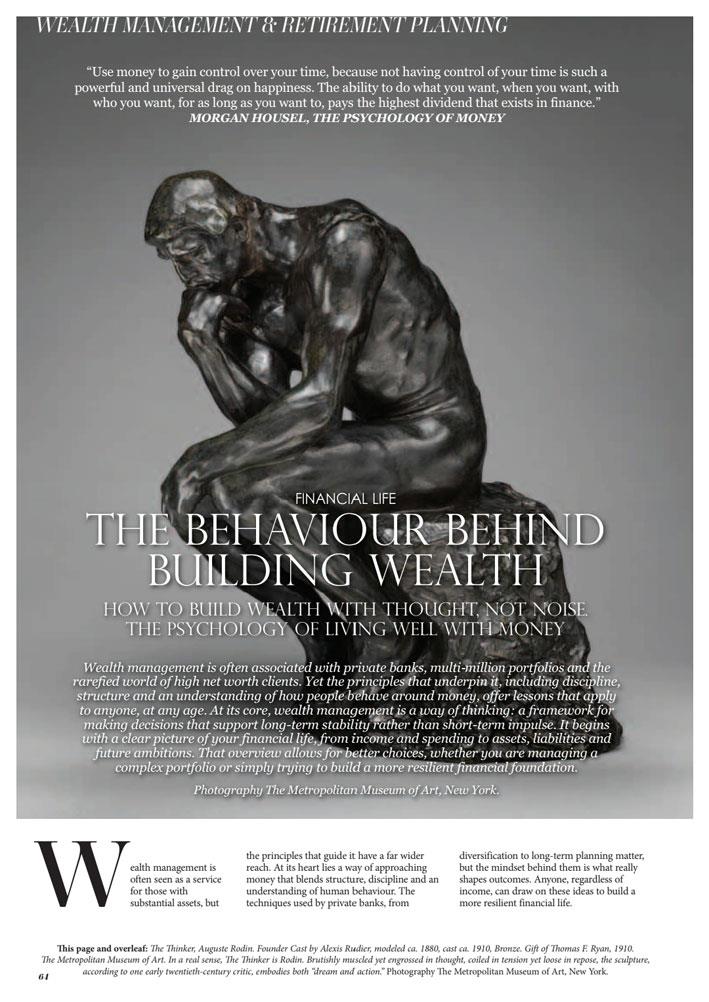 WEALTH MANAGEMENT & RETIREMENT PLANNING

"Use money to gain control over your time, because not having control of your time is such a powerful and universal drag on happiness. The ability to do what you want, when you want, with who you want, for as long as you want to, pays the highest dividend that exists in finance."
MORGAN HOUSEL, THE PSYCHOLOGY OF MONEY

FINANCIAL LIFE

THE BEHAVIOUR BEHIND BUILDING WEALTH

HOW TO BUILD WEALTH WITH THOUGHT, NOT NOISE. THE PSYCHOLOGY OF LIVING WELL WITH MONEY

Wealth management is often associated with private banks, multi-million portfolios and the rarefied world of high net worth clients. Yet the principles that underpin it, including discipline, structure and an understanding of how people behave around money, offer lessons that apply to anyone, at any age. At its core, wealth management is a way of thinking: a framework for making decisions that support long-term stability rather than short-term impulse. It begins with a clear picture of your financial life, from income and spending to assets, liabilities and future ambitions. That overview allows for better choices, whether you are managing a complex portfolio or simply trying to build a more resilient financial foundation.

Photography The Metropolitan Museum of Art, New York.

Wealth management is often seen as a service for those with substantial assets, but the principles that guide it have a far wider reach. At its heart lies a way of approaching money that blends structure, discipline and an understanding of human behaviour. The techniques used by private banks, from diversification to long-term planning matter, but the mindset behind them is what really shapes outcomes. Anyone, regardless of income, can draw on these ideas to build a more resilient financial life.

This page and overleaf: The Thinker, Auguste Rodin. Founder Cast by Alexis Rudier, modeled ca. 1880, cast ca. 1910, Bronze. Gift of Thomas F. Ryan, 1910. The Metropolitan Museum of Art. In a real sense, The Thinker is Rodin. Brutishly muscled yet engrossed in thought, coiled in tension yet loose in repose, the sculpture, according to one early twentieth-century critic, embodies both "dream and action." Photography The Metropolitan Museum of Art, New York.

64